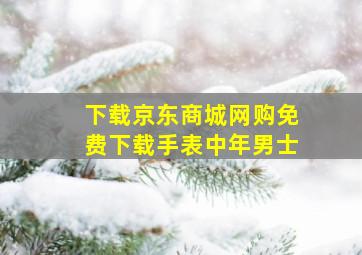 下载京东商城网购免费下载手表中年男士